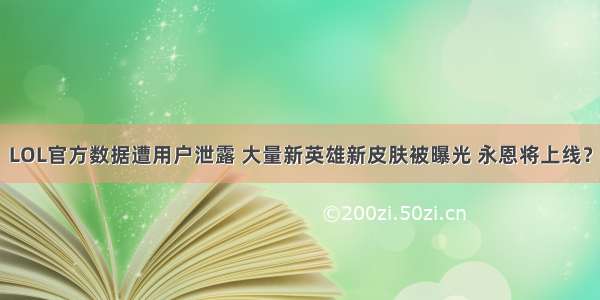 LOL官方数据遭用户泄露 大量新英雄新皮肤被曝光 永恩将上线？

©200zi.50zi.cn